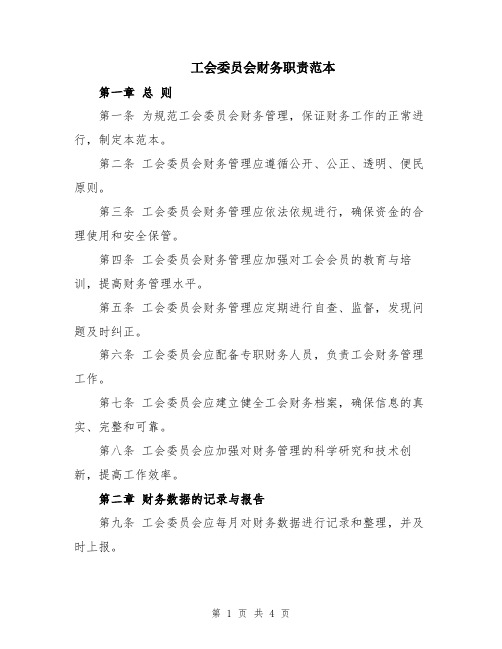 工会委员会财务职责范本

第一章 总 则

第一条 为规范工会委员会财务管理，保证财务工作的正常进行，制定本范本。

第二条 工会委员会财务管理应遵循公开、公正、透明、便民原则。

第三条 工会委员会财务管理应依法依规进行，确保资金的合理使用和安全保管。

第四条 工会委员会财务管理应加强对工会会员的教育与培训，提高财务管理水平。

第五条 工会委员会财务管理应定期进行自查、监督，发现问题及时纠正。

第六条 工会委员会应配备专职财务人员，负责工会财务管理工作。

第七条 工会委员会应建立健全工会财务档案，确保信息的真实、完整和可靠。

第八条 工会委员会应加强对财务管理的科学研究和技术创新，提高工作效率。

第二章 财务数据的记录与报告

第九条 工会委员会应每月对财务数据进行记录和整理，并及时上报。

第 1 页 共 4 页